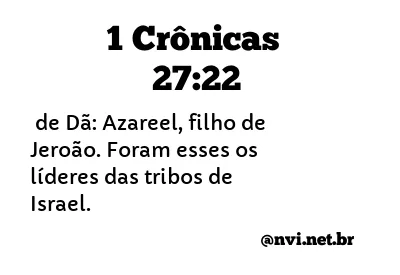 1 Crônicas 27:22

de Dã: Azareel, filho de Jeroão. Foram esses os líderes das tribos de Israel.

@nvi.net.br